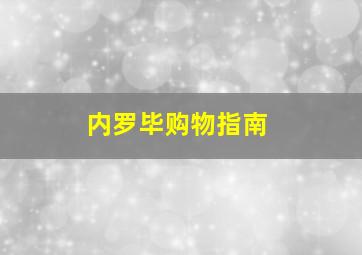 内罗毕购物指南